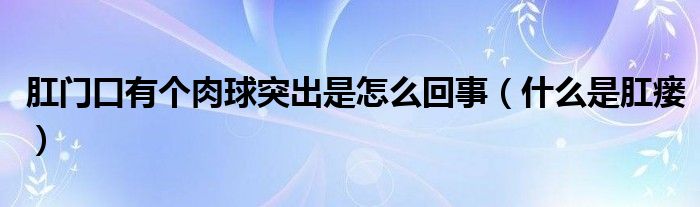 肛门口有个肉球突出是怎么回事（什么是肛瘘）